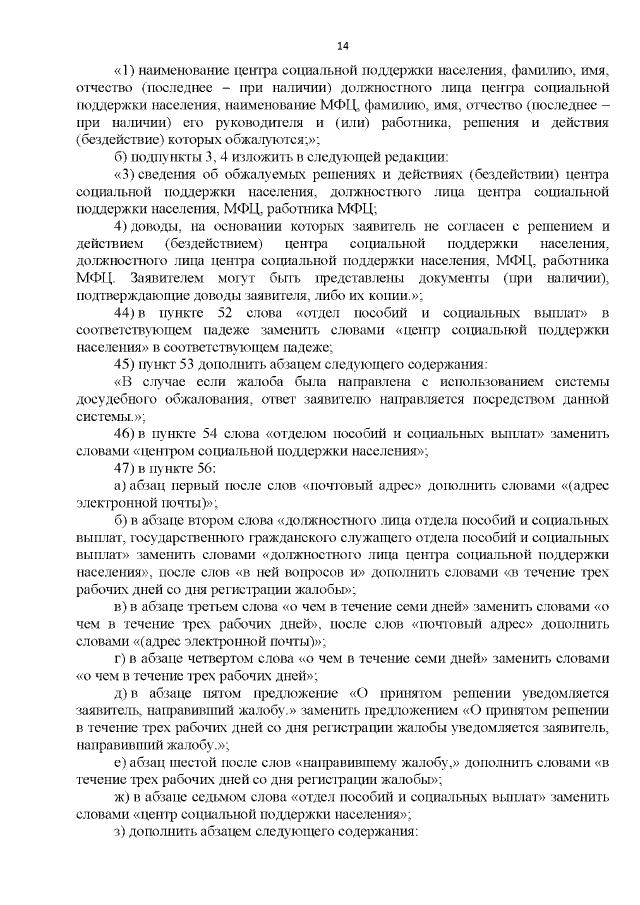 14

«1) наименование центра социальной поддержки населения, фамилию, имя, отчество (последнее – при наличии) должностного лица центра социальной поддержки населения, наименование МФЦ, фамилию, имя, отчество (последнее – при наличии) его руководителя и (или) работника, решения и действия (бездействие) которых обжалуются;»;

б) подпункты 3, 4 изложить в следующей редакции:

«3) сведения об обжалуемых решениях и действиях (бездействии) центра социальной поддержки населения, должностного лица центра социальной поддержки населения, МФЦ, работника МФЦ;

4) доводы, на основании которых заявитель не согласен с решением и действием (бездействием) центра социальной поддержки населения, должностного лица центра социальной поддержки населения, МФЦ, работника МФЦ. Заявителем могут быть представлены документы (при наличии), подтверждающие доводы заявителя, либо их копии.»;

44) в пункте 52 слова «отдел пособий и социальных выплат» в соответствующем падеже заменить словами «центр социальной поддержки населения» в соответствующем падеже;

45) пункт 53 дополнить абзацем следующего содержания:

«В случае если жалоба была направлена с использованием системы досудебного обжалования, ответ заявителю направляется посредством данной системы.»;

46) в пункте 54 слова «отделом пособий и социальных выплат» заменить словами «центром социальной поддержки населения»;

47) в пункте 56:

а) абзац первый после слов «почтовый адрес» дополнить словами «(адрес электронной почты)»;

б) в абзаце втором слова «должностного лица отдела пособий и социальных выплат, государственного гражданского служащего отдела пособий и социальных выплат» заменить словами «должностного лица центра социальной поддержки населения», после слов «в ней вопросов и» дополнить словами «в течение трех рабочих дней со дня регистрации жалобы»;

в) в абзаце третьем слова «о чем в течение семи дней» заменить словами «о чем в течение трех рабочих дней», после слов «почтовый адрес» дополнить словами «(адрес электронной почты)»;

г) в абзаце четвертом слова «о чем в течение семи дней» заменить словами «о чем в течение трех рабочих дней»;

д) в абзаце пятом предложение «О принятом решении уведомляется заявитель, направивший жалобу.» заменить предложением «О принятом решении в течение трех рабочих дней со дня регистрации жалобы уведомляется заявитель, направивший жалобу.»;

е) абзац шестой после слов «направившему жалобу,» дополнить словами «в течение трех рабочих дней со дня регистрации жалобы»;

ж) в абзаце седьмом слова «отдел пособий и социальных выплат» заменить словами «центр социальной поддержки населения»;

з) дополнить абзацем следующего содержания: